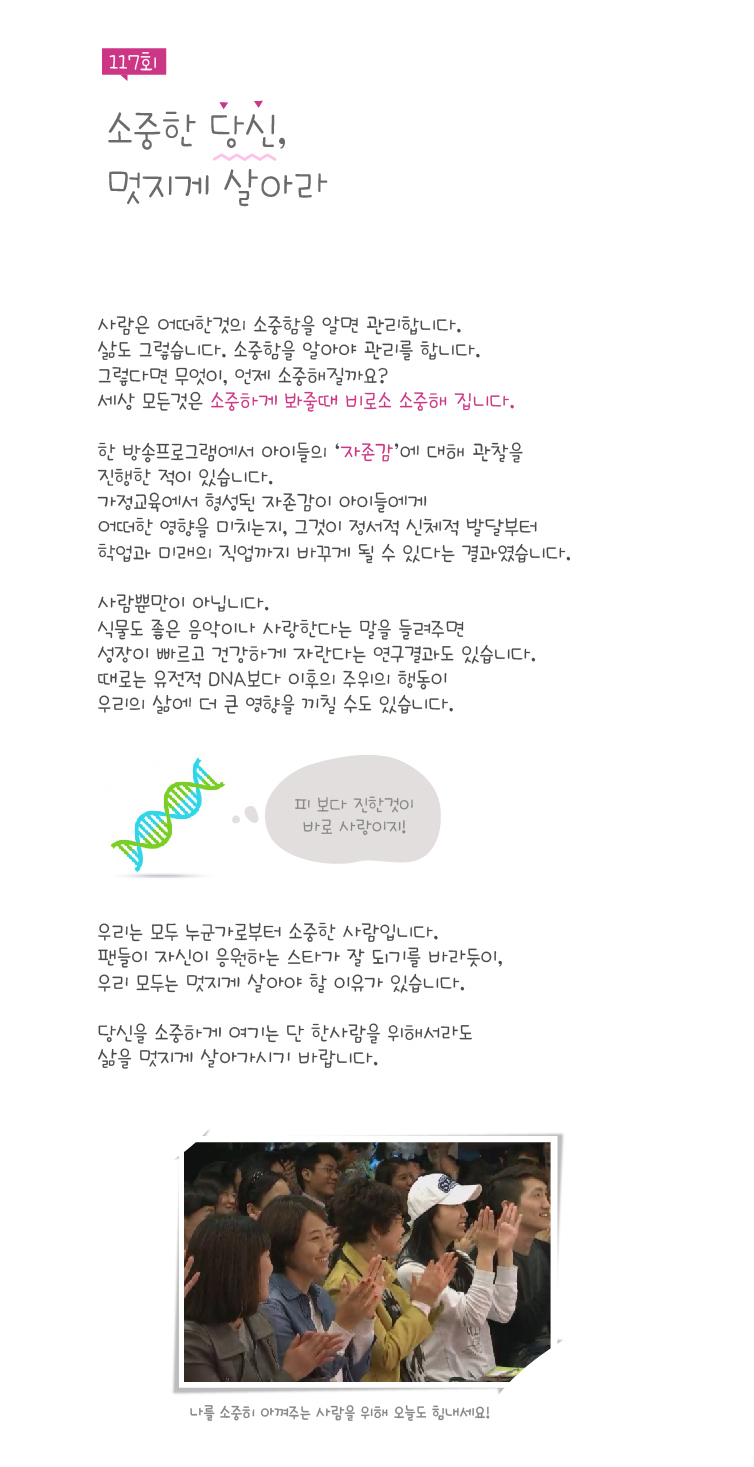 117회

소중한 당신,
멋지게 살아라

사람은 어떠한것의 소중함을 알면 관리합니다.
삶도 그렇습니다. 소중함을 알아야 관리를 합니다.
그렇다면 무엇이, 언제 소중해질까요?
세상 모든것은 소중하게 봐줄때 비로소 소중해 집니다.

한 방송프로그램에서 아이들의 '자존감'에 대해 관찰을 진행한 적이 있습니다.
가정교육에서 형성된 자존감이 아이들에게 어떠한 영향을 미치는지, 그것이 정서적 신체적 발달부터 학업과 미래의 직업까지 바꾸게 될 수 있다는 결과였습니다.

사람뿐만이 아닙니다.
식물도 좋은 음악이나 사랑한다는 말을 들려주면 성장이 빠르고 건강하게 자란다는 연구결과도 있습니다.
때로는 유전적 DNA보다 이후의 주위의 행동이 우리의 삶에 더 큰 영향을 끼칠 수도 있습니다.

피 보다 진한것이
바로 사랑이지!

우리는 모두 누군가로부터 소중한 사람입니다.
팬들이 자신이 응원하는 스타가 잘 되기를 바라듯이,
우리 모두는 멋지게 살아야 할 이유가 있습니다.

당신을 소중하게 여기는 단 한사람을 위해서라도
삶을 멋지게 살아가시기 바랍니다.

나를 소중히 아껴주는 사람을 위해 오늘도 힘내세요!